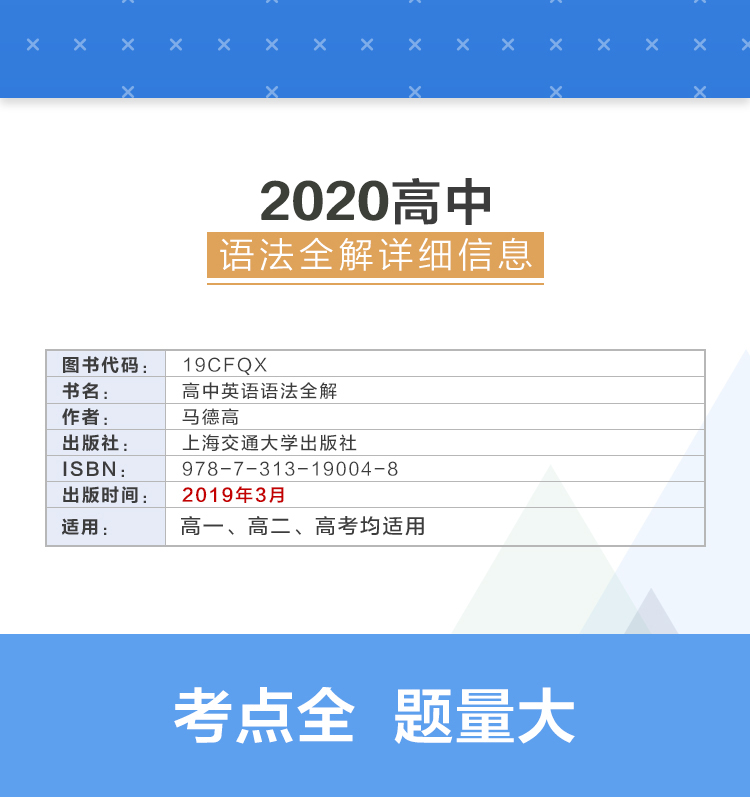 2020高中
语法全解详细信息

| 图书代码： | 19CFQX |
|---|---|
| 书名： | 高中英语语法全解 |
| 作者： | 马德高 |
| 出版社： | 上海交通大学出版社 |
| ISBN： | 978-7-313-19004-8 |
| 出版时间： | 2019年3月 |
| 适用： | 高一、高二、高考均适用 |

考点全 题量大